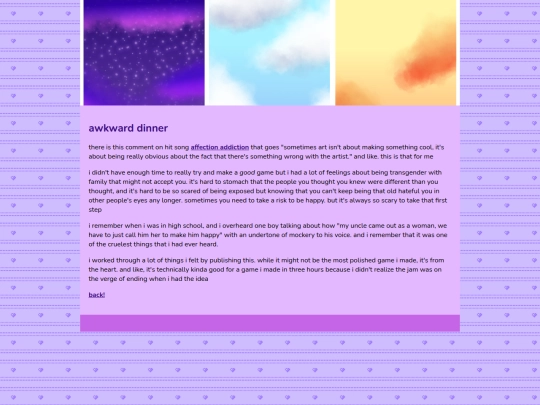 awkward dinner

there is this comment on hit song affection addiction that goes "sometimes art isn't about making something cool, it's about being really obvious about the fact that there's something wrong with the artist." and like. this is that for me

i didn't have enough time to really try and make a good game but i had a lot of feelings about being transgender with family that might not accept you. it's hard to stomach that the people you thought you knew were different than you thought, and it's hard to be so scared of being exposed but knowing that you can't keep being that old hateful you in other people's eyes any longer. sometimes you need to take a risk to be happy, but it's always so scary to take that first step

i remember when i was in high school, and i overheard one boy talking about how "my uncle came out as a woman, we have to just call him her to make him happy" with an undertone of mockery to his voice. and i remember that it was one of the cruelest things that i had ever heard.

i worked through a lot of things i felt by publishing this. while it might not be the most polished game i made, it's from the heart. and like, it's technically kinda good for a game i made in three hours because i didn't realize the jam was on the verge of ending when i had the idea

back!